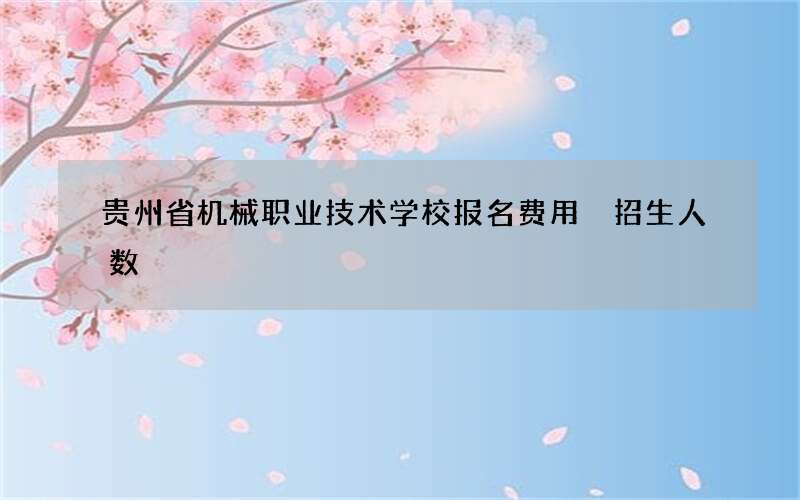 贵州省机械职业技术学校报名费用　招生人数